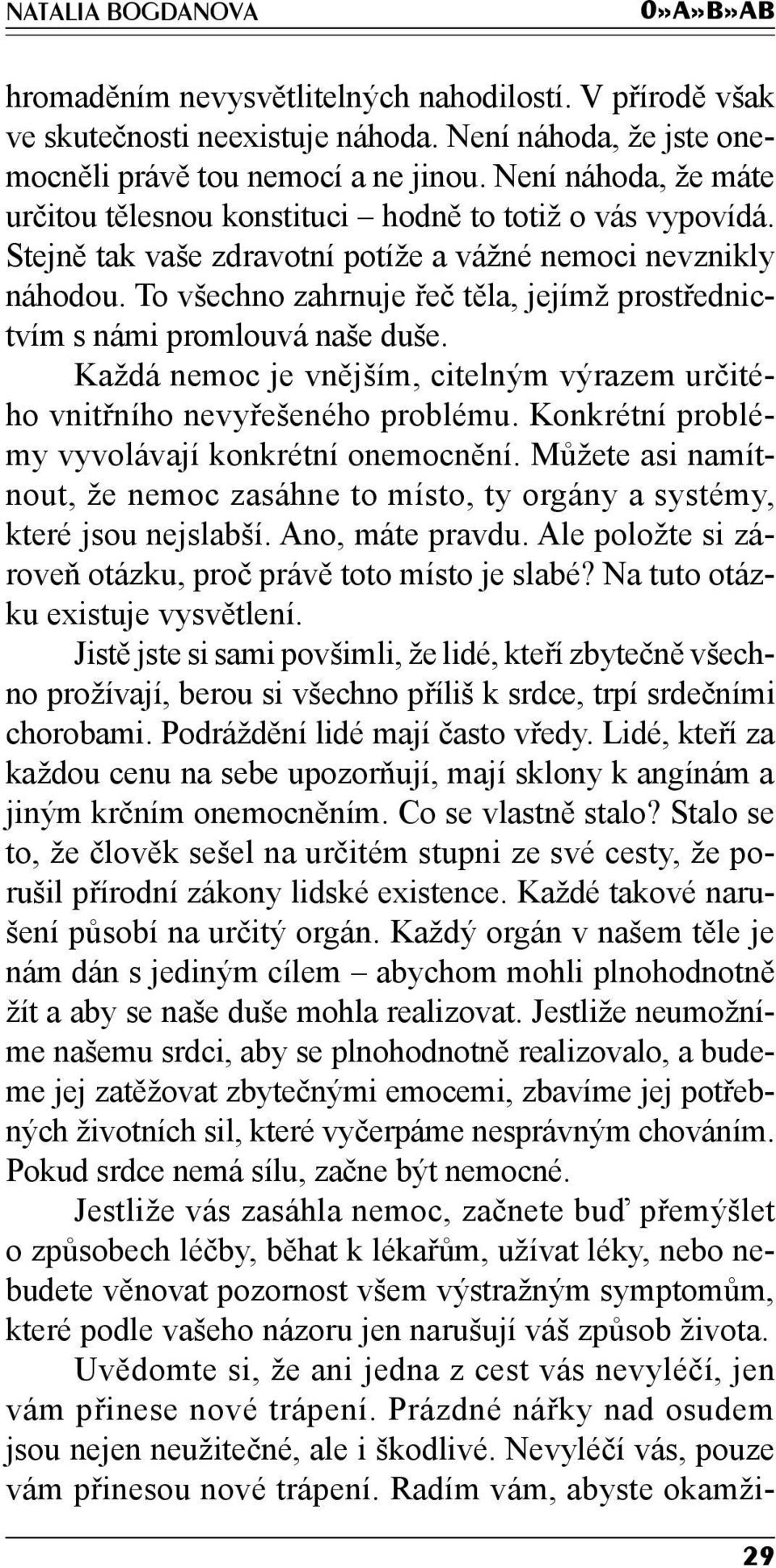 NATALIA BOGDANOVA 0»A»B»AB

hromaděním nevysvětlitelných nahodilostí. V přírodě však ve skutečnosti neexistuje náhoda. Není náhoda, že jste onemocněli právě tou nemocí a ne jinou. Není náhoda, že máte určitou tělesnou konstituci – hodně to totiž o vás vypovídá. Stejně tak vaše zdravotní potíže a vážné nemoci nevznikly náhodou. To všechno zahrnuje řeč těla, jejímž prostřednictvím s námi promlouvá naše duše.

Každá nemoc je vnějším, citelným výrazem určitého vnitřního nevyřešeného problému. Konkrétní problémy vyvolávají konkrétní onemocnění. Můžete asi namítnout, že nemoc zasáhne to místo, ty orgány a systémy, které jsou nejslabší. Ano, máte pravdu. Ale položte si zároveň otázku, proč právě toto místo je slabé? Na tuto otázku existuje vysvětlení.

Jistě jste si sami povšimli, že lidé, kteří zbytečně všechno prožívají, berou si všechno příliš k srdce, trpí srdečními chorobami. Podráždění lidé mají často vředy. Lidé, kteří za každou cenu na sebe upozorňují, mají sklony k angínám a jiným krčním onemocněním. Co se vlastně stalo? Stalo se to, že člověk sešel na určitém stupni ze své cesty, že porušil přírodní zákony lidské existence. Každé takové narušení působí na určitý orgán. Každý orgán v našem těle je nám dán s jediným cílem – abychom mohli plnohodnotně žít a aby se naše duše mohla realizovat. Jestliže neumožníme našemu srdci, aby se plnohodnotně realizovalo, a budeme jej zatěžovat zbytečnými emocemi, zbavíme jej potřebných životních sil, které vyčerpáme nesprávným chováním. Pokud srdce nemá sílu, začne být nemocné.

Jestliže vás zasáhla nemoc, začnete buď přemýšlet o způsobech léčby, běhat k lékařům, užívat léky, nebo nebudete věnovat pozornost všem výstražným symptomům, které podle vašeho názoru jen narušují váš způsob života.

Uvědomte si, že ani jedna z cest vás nevyléčí, jen vám přinese nové trápení. Prázdné nářky nad osudem jsou nejen neužitečné, ale i škodlivé. Nevyléčí vás, pouze vám přinesou nové trápení. Radím vám, abyste okamži-

29